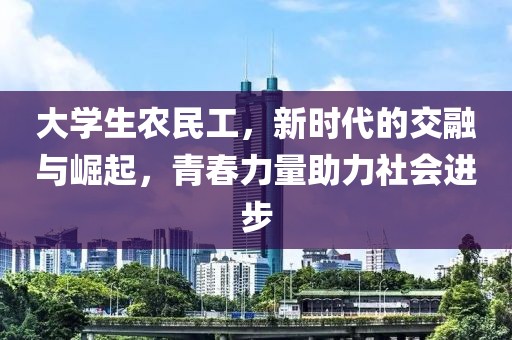 大学生农民工，新时代的交融与崛起，青春力量助力社会进步